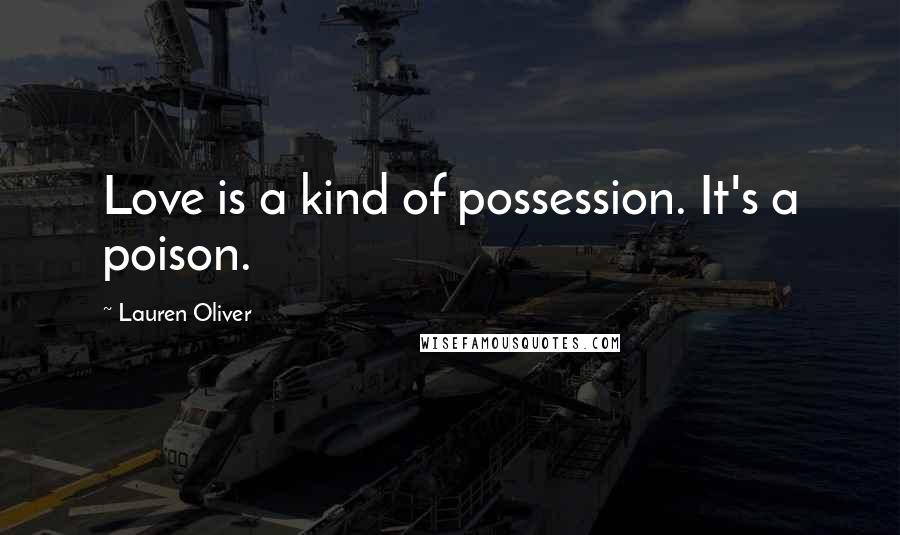 Love is a kind of possession. It's a poison.

~ Lauren Oliver

WISEFAMOUSQUOTES.COM